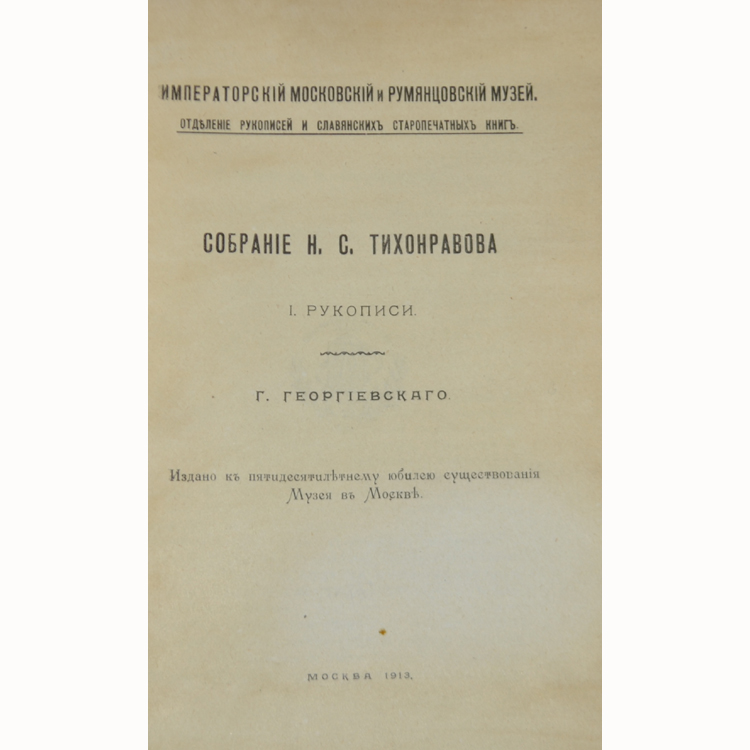 ИМПЕРАТОРСКІЙ МОСКОВСКІЙ и РУМЯНЦОВСКІЙ МУЗЕЙ.
ОТДѢЛЕНІЕ РУКОПИСЕЙ И СЛАВЯНСКИХЪ СТАРОПЕЧАТНЫХЪ КНИГЪ.

СОБРАНІЕ Н. С. ТИХОНРАВОВА

I. РУКОПИСИ.

Г. ГЕОРГІЕВСКАГО.

Издано къ пятидесятилѣтнему юбилею существованія Музея въ Москвѣ.

МОСКВА 1913.